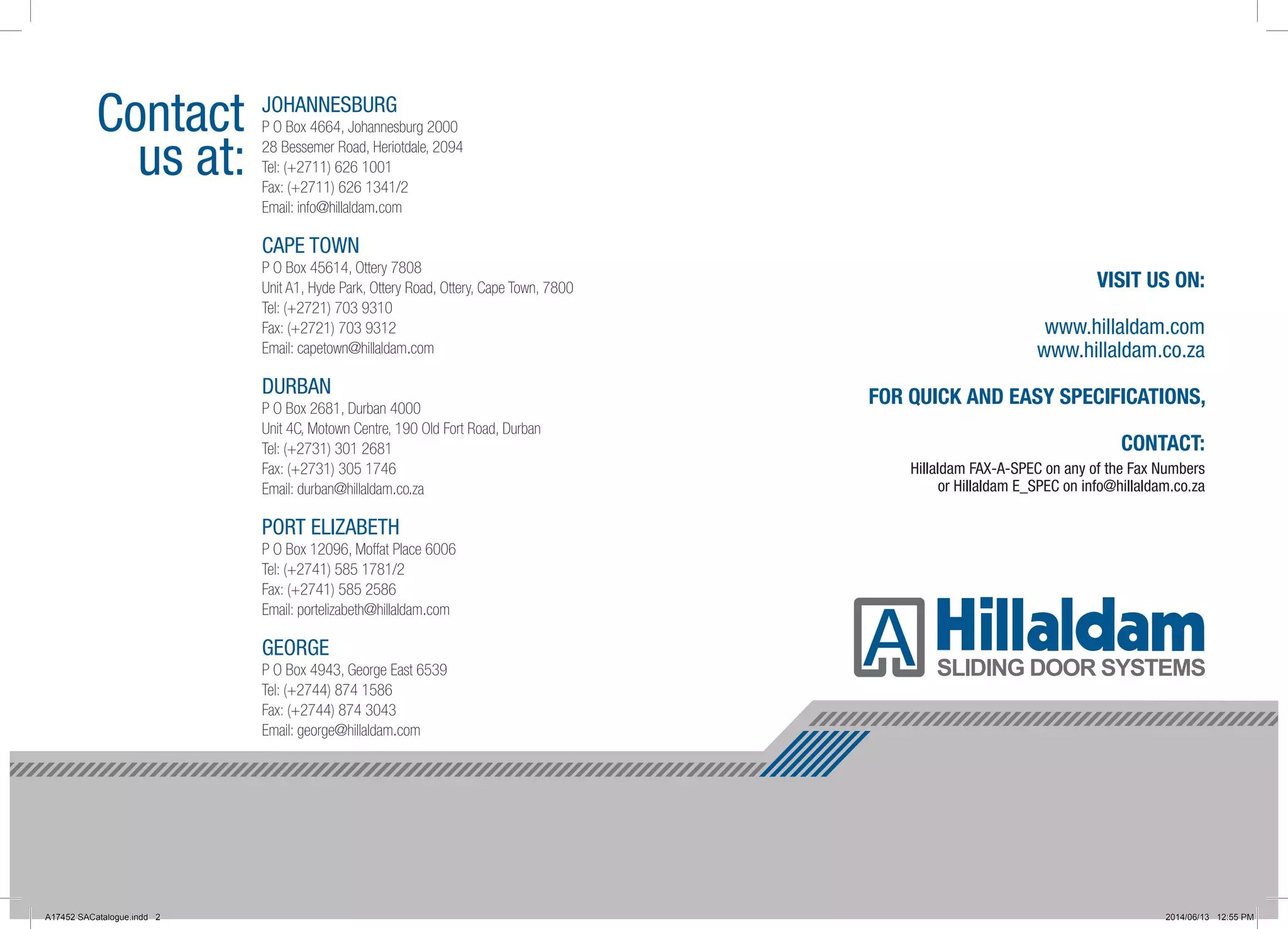 Contact us at:

JOHANNESBURG
P O Box 4664, Johannesburg 2000
28 Bessemer Road, Heriotdale, 2094
Tel: (+2711) 626 1001
Fax: (+2711) 626 1341/2
Email: info@hillaldam.com

CAPE TOWN
P O Box 45614, Ottery 7808
Unit A1, Hyde Park, Ottery Road, Ottery, Cape Town, 7800
Tel: (+2721) 703 9310
Fax: (+2721) 703 9312
Email: capetown@hillaldam.com

DURBAN
P O Box 2681, Durban 4000
Unit 4C, Motown Centre, 190 Old Fort Road, Durban
Tel: (+2731) 301 2681
Fax: (+2731) 305 1746
Email: durban@hillaldam.co.za

PORT ELIZABETH
P O Box 12096, Moffat Place 6006
Tel: (+2741) 585 1781/2
Fax: (+2741) 585 2586
Email: portelizabeth@hillaldam.com

GEORGE
P O Box 4943, George East 6539
Tel: (+2744) 874 1586
Fax: (+2744) 874 3043
Email: george@hillaldam.com

VISIT US ON:

www.hillaldam.com
www.hillaldam.co.za

FOR QUICK AND EASY SPECIFICATIONS,

CONTACT:
Hillaldam FAX-A-SPEC on any of the Fax Numbers or Hillaldam E_SPEC on info@hillaldam.co.za

A Hillaldam
SLIDING DOOR SYSTEMS

A17452 SACatalogue.indd 2

2014/06/13 12:55 PM